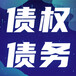 债权
债务